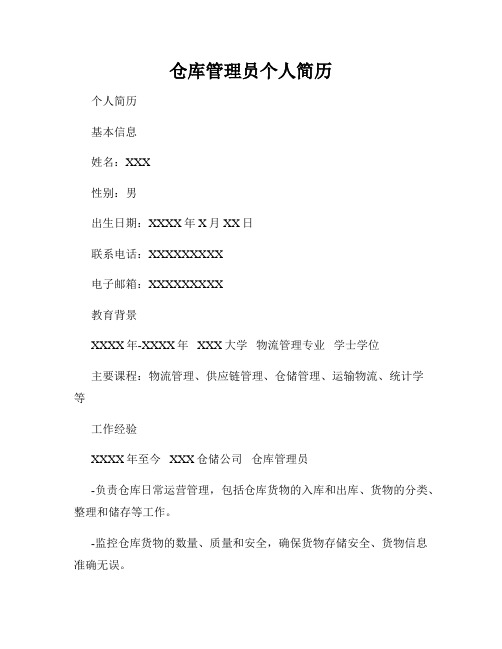 仓库管理员个人简历

个人简历

基本信息

姓名：XXX

性别：男

出生日期：XXXX 年 X 月 XX 日

联系电话：XXXXXXXXXX

电子邮箱：XXXXXXXXXX

教育背景

XXXX 年-XXXX 年 XXX 大学 物流管理专业 学士学位

主要课程：物流管理、供应链管理、仓储管理、运输物流、统计学等

工作经验

XXXX 年至今 XXX 仓储公司 仓库管理员

-负责仓库日常运营管理，包括仓库货物的入库和出库、货物的分类、整理和储存等工作。

-监控仓库货物的数量、质量和安全，确保货物存储安全、货物信息准确无误。